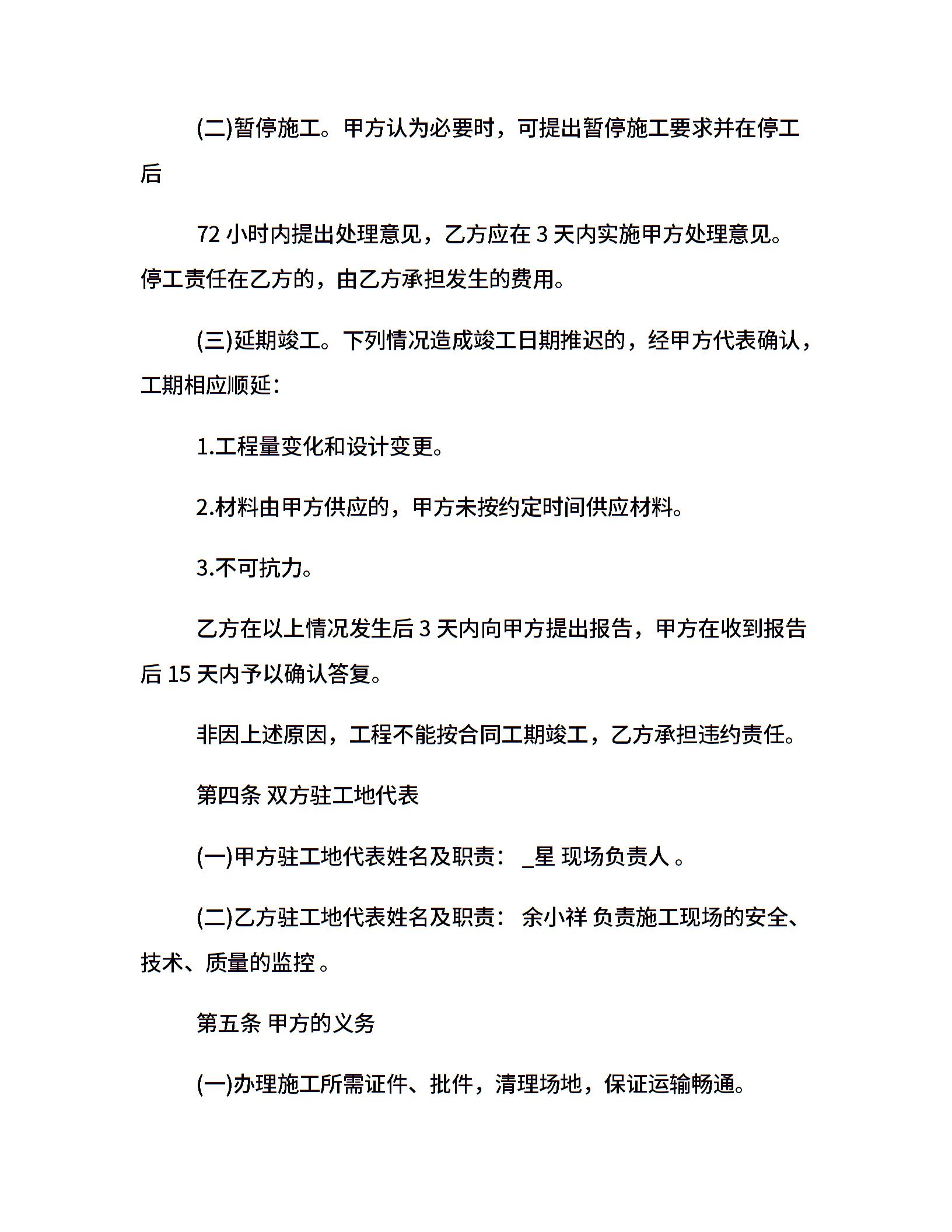 (二)暂停施工。甲方认为必要时，可提出暂停施工要求并在停工后

72 小时内提出处理意见，乙方应在 3 天内实施甲方处理意见。停工责任在乙方的，由乙方承担发生的费用。

(三)延期竣工。下列情况造成竣工日期推迟的，经甲方代表确认，工期相应顺延：

1.工程量变化和设计变更。

2.材料由甲方供应的，甲方未按约定时间供应材料。

3.不可抗力。

乙方在以上情况发生后 3 天内向甲方提出报告，甲方在收到报告后 15 天内予以确认答复。

非因上述原因，工程不能按合同工期竣工，乙方承担违约责任。

第四条 双方驻工地代表

(一)甲方驻工地代表姓名及职责： _星 现场负责人 。

(二)乙方驻工地代表姓名及职责： 余小祥 负责施工现场的安全、技术、质量的监控 。

第五条 甲方的义务

(一)办理施工所需证件、批件，清理场地，保证运输畅通。